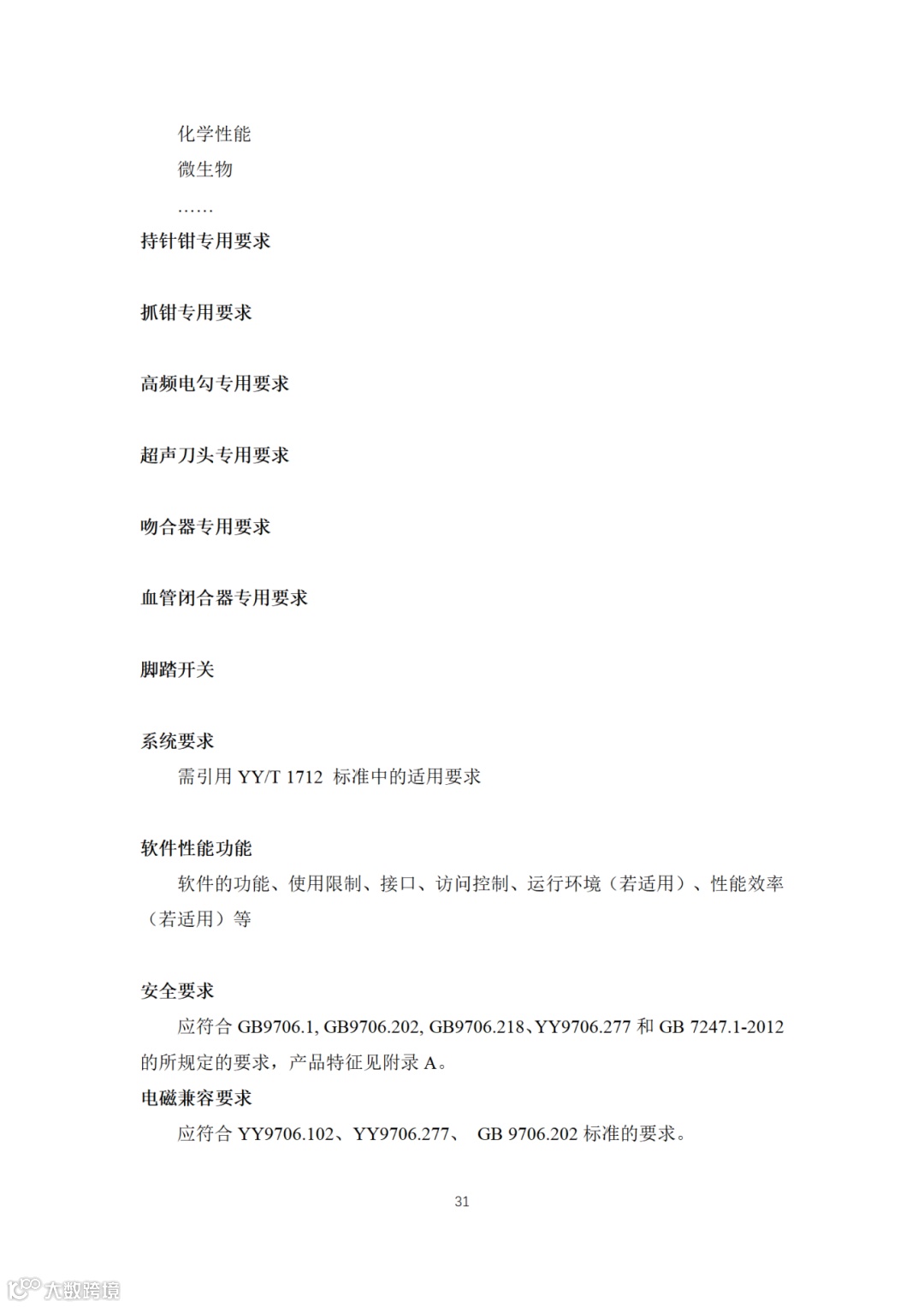 化学性能

微生物

……

持针钳专用要求

抓钳专用要求

高频电勾专用要求

超声刀头专用要求

吻合器专用要求

血管闭合器专用要求

脚踏开关

系统要求

需引用 YY/T 1712 标准中的适用要求

软件性能功能

软件的功能、使用限制、接口、访问控制、运行环境（若适用）、性能效率（若适用）等

安全要求

应符合 GB9706.1, GB9706.202, GB9706.218、YY9706.277 和 GB 7247.1-2012 的所规定的要求，产品特征见附录 A。

电磁兼容要求

应符合 YY9706.102、YY9706.277、 GB 9706.202 标准的要求。

31

大数跨境